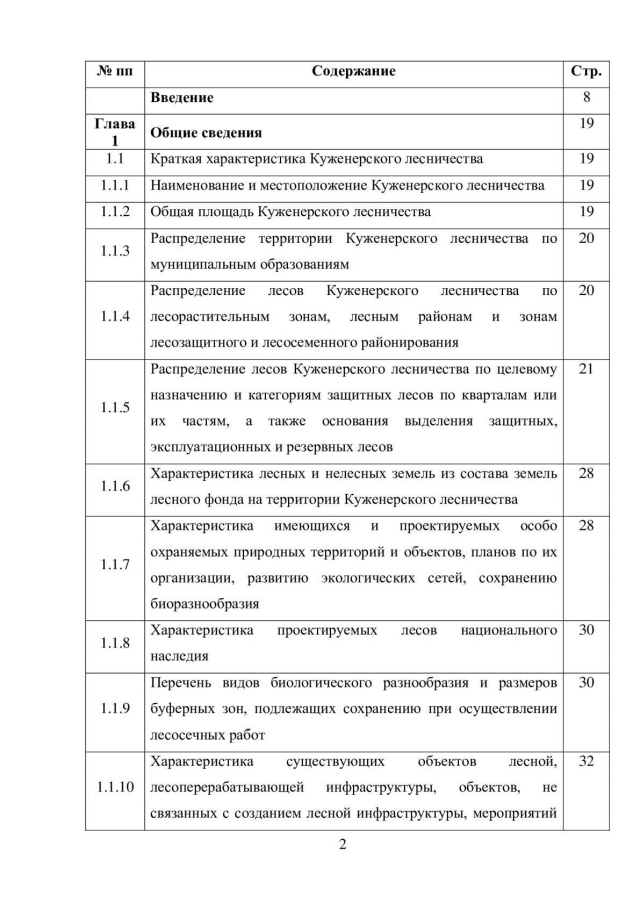 | № пп | Содержание | Стр. |
|---|---|---|
| | **Введение** | 8 |
| **Глава 1** | **Общие сведения** | 19 |
| 1.1 | Краткая характеристика Куженерского лесничества | 19 |
| 1.1.1 | Наименование и местоположение Куженерского лесничества | 19 |
| 1.1.2 | Общая площадь Куженерского лесничества | 19 |
| 1.1.3 | Распределение территории Куженерского лесничества по муниципальным образованиям | 20 |
| 1.1.4 | Распределение лесов Куженерского лесничества по лесорастительным зонам, лесным районам и зонам лесозащитного и лесосеменного районирования | 20 |
| 1.1.5 | Распределение лесов Куженерского лесничества по целевому назначению и категориям защитных лесов по кварталам или их частям, а также основания выделения защитных, эксплуатационных и резервных лесов | 21 |
| 1.1.6 | Характеристика лесных и нелесных земель из состава земель лесного фонда на территории Куженерского лесничества | 28 |
| 1.1.7 | Характеристика имеющихся и проектируемых особо охраняемых природных территорий и объектов, планов по их организации, развитию экологических сетей, сохранению биоразнообразия | 28 |
| 1.1.8 | Характеристика проектируемых лесов национального наследия | 30 |
| 1.1.9 | Перечень видов биологического разнообразия и размеров буферных зон, подлежащих сохранению при осуществлении лесосечных работ | 30 |
| 1.1.10 | Характеристика существующих объектов лесной, лесоперерабатывающей инфраструктуры, объектов, не связанных с созданием лесной инфраструктуры, мероприятий | 32 |

2